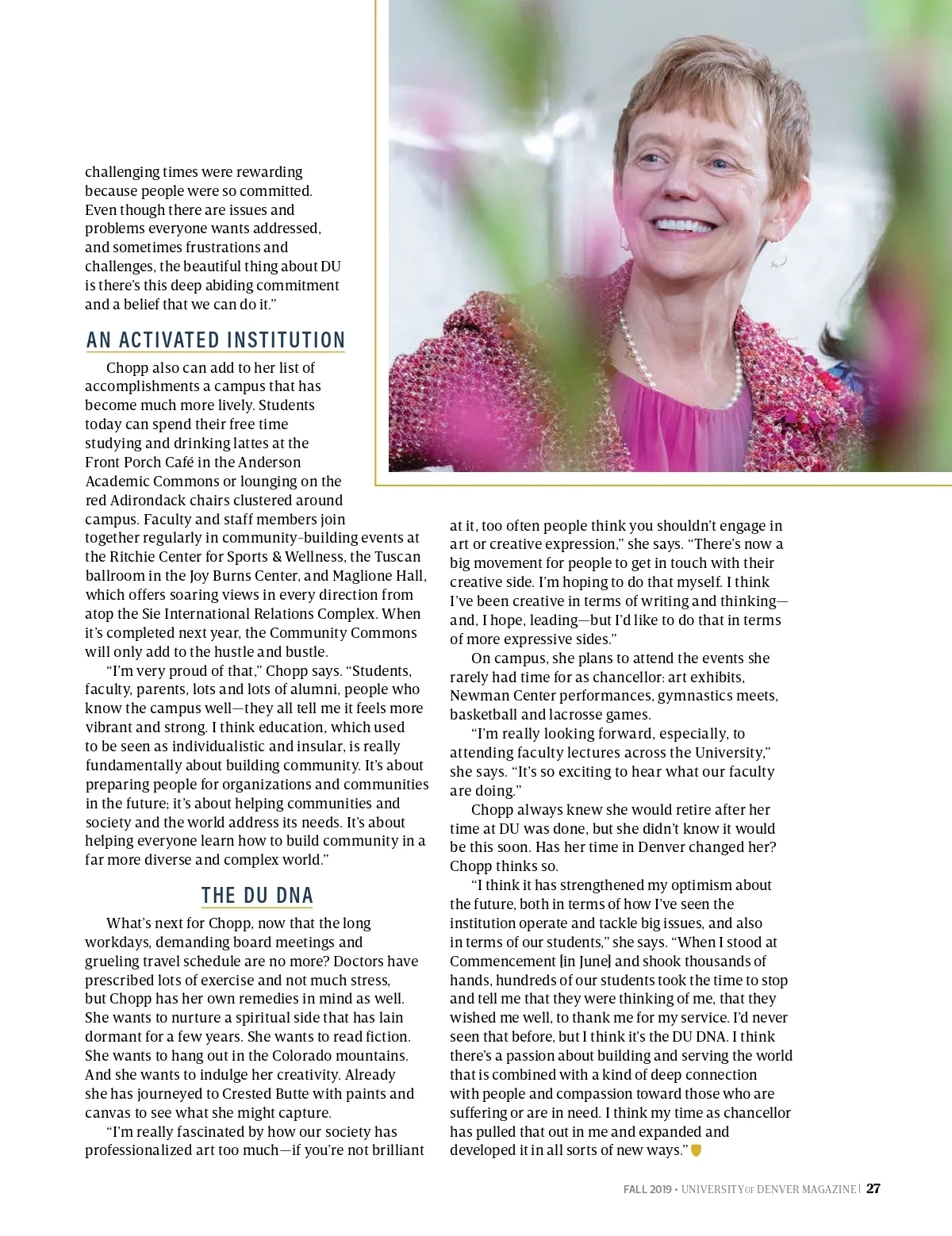 challenging times were rewarding because people were so committed. Even though there are issues and problems everyone wants addressed, and sometimes frustrations and challenges, the beautiful thing about DU is there's this deep abiding commitment and a belief that we can do it."

AN ACTIVATED INSTITUTION

Chopp also can add to her list of accomplishments a campus that has become much more lively. Students today can spend their free time studying and drinking lattes at the Front Porch Café in the Anderson Academic Commons or lounging on the red Adirondack chairs clustered around campus. Faculty and staff members join together regularly in community-building events at the Ritchie Center for Sports & Wellness, the Tuscan ballroom in the Joy Burns Center, and Maglione Hall, which offers soaring views in every direction from atop the Sie International Relations Complex. When it's completed next year, the Community Commons will only add to the hustle and bustle.

"I'm very proud of that," Chopp says. "Students, faculty, parents, lots and lots of alumni, people who know the campus well—they all tell me it feels more vibrant and strong. I think education, which used to be seen as individualistic and insular, is really fundamentally about building community. It's about preparing people for organizations and communities in the future; it's about helping communities and society and the world address its needs. It's about helping everyone learn how to build community in a far more diverse and complex world."

THE DU DNA

What's next for Chopp, now that the long workdays, demanding board meetings and grueling travel schedule are no more? Doctors have prescribed lots of exercise and not much stress, but Chopp has her own remedies in mind as well. She wants to nurture a spiritual side that has lain dormant for a few years. She wants to read fiction. She wants to hang out in the Colorado mountains. And she wants to indulge her creativity. Already she has journeyed to Crested Butte with paints and canvas to see what she might capture.

"I'm really fascinated by how our society has professionalized art too much—if you're not brilliant at it, too often people think you shouldn't engage in art or creative expression," she says. "There's now a big movement for people to get in touch with their creative side. I'm hoping to do that myself. I think I've been creative in terms of writing and thinking—and, I hope, leading—but I'd like to do that in terms of more expressive sides."

On campus, she plans to attend the events she rarely had time for as chancellor: art exhibits, Newman Center performances, gymnastics meets, basketball and lacrosse games.

"I'm really looking forward, especially, to attending faculty lectures across the University," she says. "It's so exciting to hear what our faculty are doing."

Chopp always knew she would retire after her time at DU was done, but she didn't know it would be this soon. Has her time in Denver changed her? Chopp thinks so.

"I think it has strengthened my optimism about the future, both in terms of how I've seen the institution operate and tackle big issues, and also in terms of our students," she says. "When I stood at Commencement [in June] and shook thousands of hands, hundreds of our students took the time to stop and tell me that they were thinking of me, that they wished me well, to thank me for my service. I'd never seen that before, but I think it's the DU DNA. I think there's a passion about building and serving the world that is combined with a kind of deep connection with people and compassion toward those who are suffering or are in need. I think my time as chancellor has pulled that out in me and expanded and developed it in all sorts of new ways."

FALL 2019 • UNIVERSITY OF DENVER MAGAZINE | 27